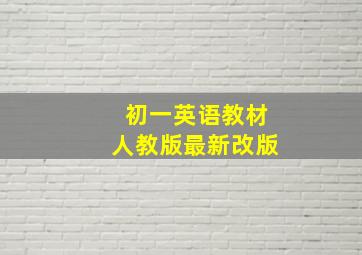 初一英语教材
人教版最新改版